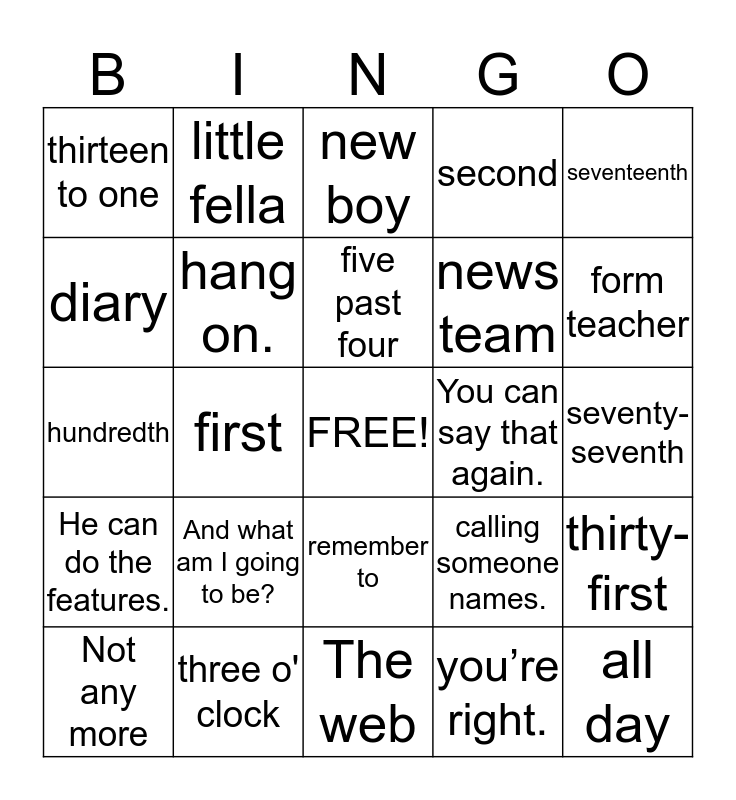 | B | I | N | G | O |
|---|---|---|---|---|
| thirteen to one | little fella | new boy | second | seventeenth |
| diary | hang on. | five past four | news team | form teacher |
| hundredth | first | FREE! | You can say that again. | seventy-seventh |
| He can do the features. | And what am I going to be? | remember to | calling someone names. | thirty-first |
| Not any more | three o' clock | The web | you're right. | all day |